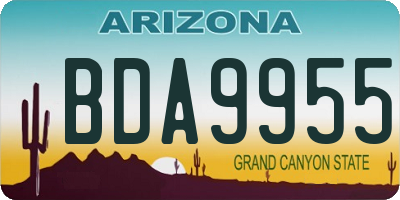 ARIZONA

BDA9955

GRAND CANYON STATE